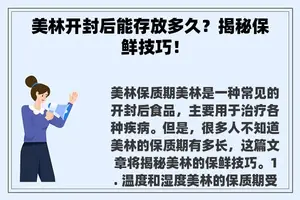 美林开封后能存放多久？揭秘保鲜技巧！

美林保质期美林是一种常见的开封后食品，主要用于治疗各种疾病。但是，很多人不知道美林的保质期有多长，这篇文章将揭秘美林的保鲜技巧。1. 温度和湿度美林的保质期受